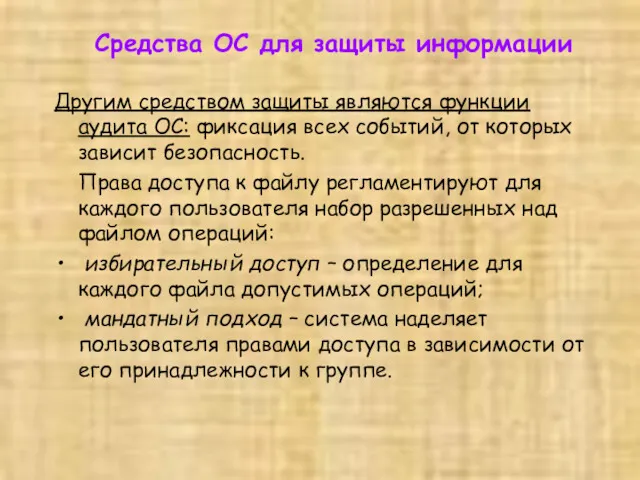 Средства ОС для защиты информации

Другим средством защиты являются функции аудита ОС: фиксация всех событий, от которых зависит безопасность.

Права доступа к файлу регламентируют для каждого пользователя набор разрешенных над файлом операций:

• избирательный доступ – определение для каждого файла допустимых операций;

• мандатный подход – система наделяет пользователя правами доступа в зависимости от его принадлежности к группе.